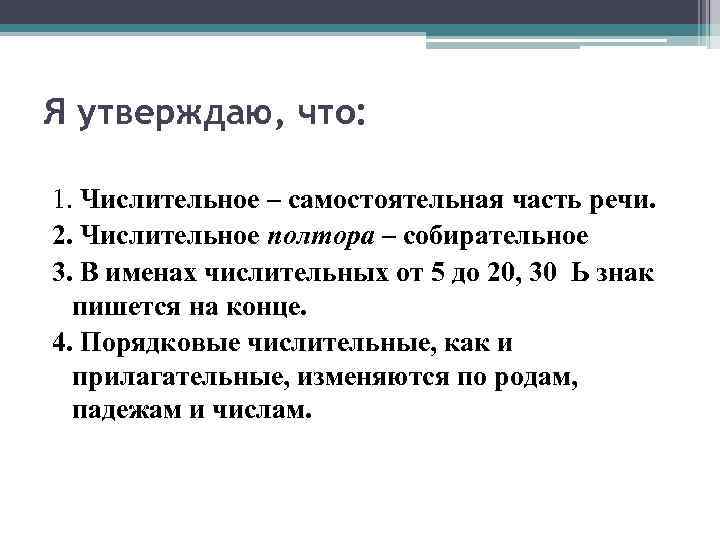 Я утверждаю, что:

1. Числительное – самостоятельная часть речи.
2. Числительное полтора – собирательное
3. В именах числительных от 5 до 20, 30 Ь знак пишется на конце.
4. Порядковые числительные, как и прилагательные, изменяются по родам, падежам и числам.